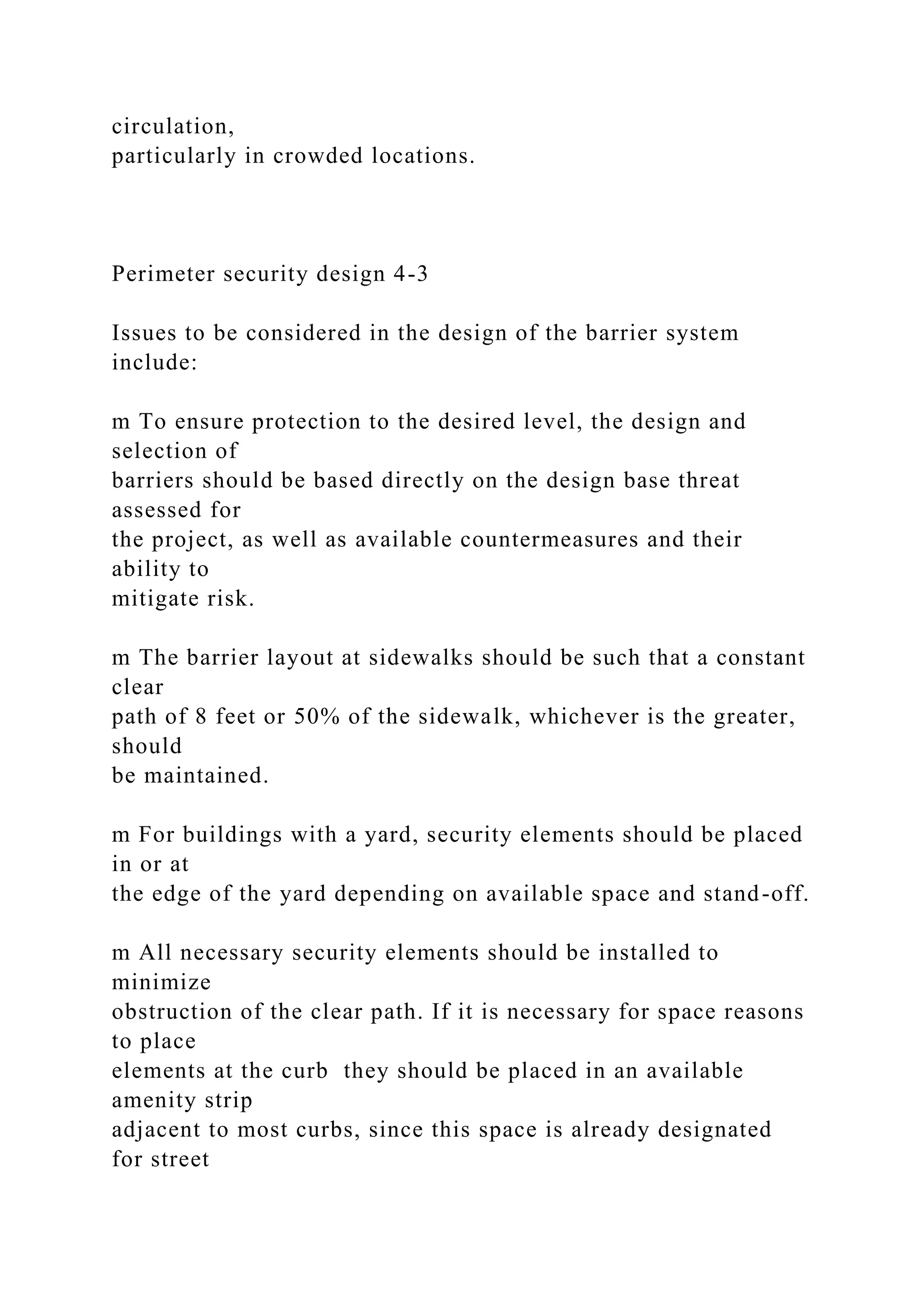 circulation, particularly in crowded locations.

Perimeter security design 4-3

Issues to be considered in the design of the barrier system include:

m To ensure protection to the desired level, the design and selection of barriers should be based directly on the design base threat assessed for the project, as well as available countermeasures and their ability to mitigate risk.

m The barrier layout at sidewalks should be such that a constant clear path of 8 feet or 50% of the sidewalk, whichever is the greater, should be maintained.

m For buildings with a yard, security elements should be placed in or at the edge of the yard depending on available space and stand-off.

m All necessary security elements should be installed to minimize obstruction of the clear path. If it is necessary for space reasons to place elements at the curb  they should be placed in an available amenity strip adjacent to most curbs, since this space is already designated for street